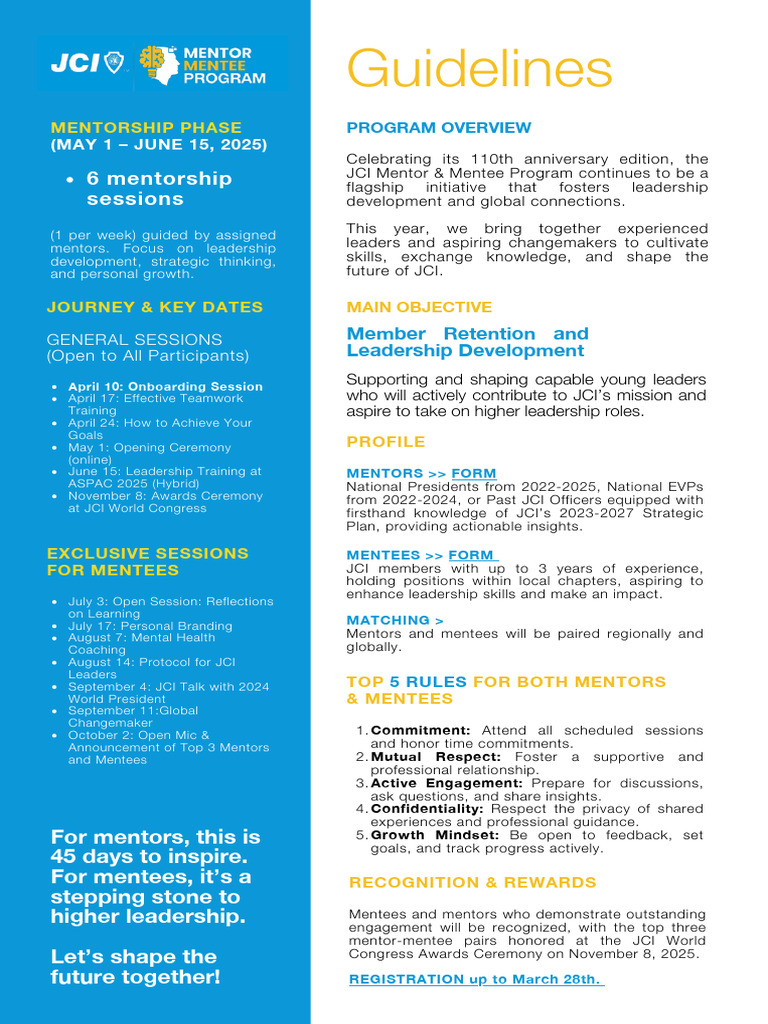 JCI MENTOR MENTEE PROGRAM

MENTORSHIP PHASE
(MAY 1 – JUNE 15, 2025)

• 6 mentorship sessions

(1 per week) guided by assigned mentors. Focus on leadership development, strategic thinking, and personal growth.

JOURNEY & KEY DATES

GENERAL SESSIONS
(Open to All Participants)

• April 10: Onboarding Session
• April 17: Effective Teamwork Training
• April 24: How to Achieve Your Goals
• May 1: Opening Ceremony (online)
• June 15: Leadership Training at ASPAC 2025 (Hybrid)
• November 8: Awards Ceremony at JCI World Congress

EXCLUSIVE SESSIONS FOR MENTEES

• July 3: Open Session: Reflections on Learning
• July 17: Personal Branding
• August 7: Mental Health Coaching
• August 14: Protocol for JCI Leaders
• September 4: JCI Talk with 2024 World President
• September 11:Global Changemaker
• October 2: Open Mic & Announcement of Top 3 Mentors and Mentees

For mentors, this is 45 days to inspire. For mentees, it's a stepping stone to higher leadership.

Let's shape the future together!

Guidelines

PROGRAM OVERVIEW

Celebrating its 110th anniversary edition, the JCI Mentor & Mentee Program continues to be a flagship initiative that fosters leadership development and global connections.

This year, we bring together experienced leaders and aspiring changemakers to cultivate skills, exchange knowledge, and shape the future of JCI.

MAIN OBJECTIVE

Member Retention and Leadership Development

Supporting and shaping capable young leaders who will actively contribute to JCI's mission and aspire to take on higher leadership roles.

PROFILE

MENTORS >> FORM
National Presidents from 2022-2025, National EVPs from 2022-2024, or Past JCI Officers equipped with firsthand knowledge of JCI's 2023-2027 Strategic Plan, providing actionable insights.

MENTEES >> FORM
JCI members with up to 3 years of experience, holding positions within local chapters, aspiring to enhance leadership skills and make an impact.

MATCHING >
Mentors and mentees will be paired regionally and globally.

TOP 5 RULES FOR BOTH MENTORS & MENTEES

1. Commitment: Attend all scheduled sessions and honor time commitments.
2. Mutual Respect: Foster a supportive and professional relationship.
3. Active Engagement: Prepare for discussions, ask questions, and share insights.
4. Confidentiality: Respect the privacy of shared experiences and professional guidance.
5. Growth Mindset: Be open to feedback, set goals, and track progress actively.

RECOGNITION & REWARDS

Mentees and mentors who demonstrate outstanding engagement will be recognized, with the top three mentor-mentee pairs honored at the JCI World Congress Awards Ceremony on November 8, 2025.

REGISTRATION up to March 28th.